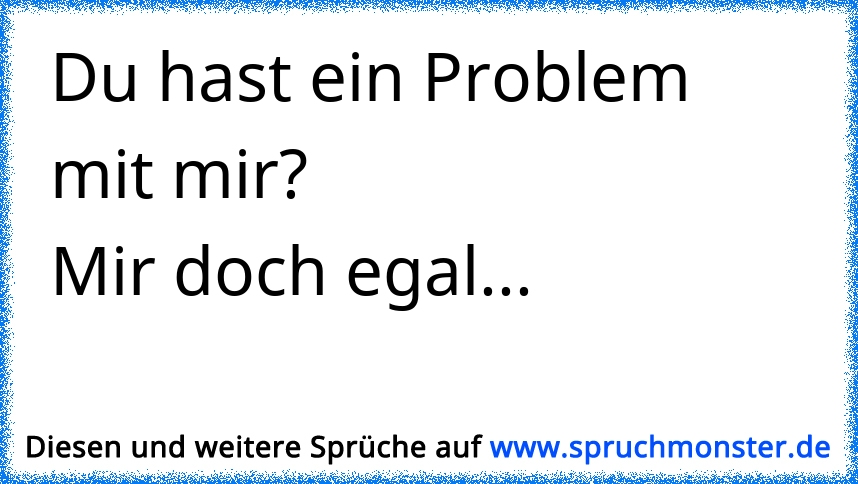 Du hast ein Problem mit mir?
Mir doch egal...

Diesen und weitere Sprüche auf www.spruchmonster.de